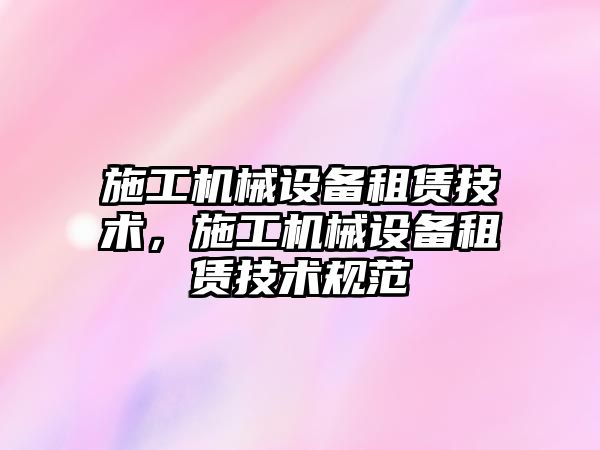 施工机械设备租赁技术，施工机械设备租赁技术规范